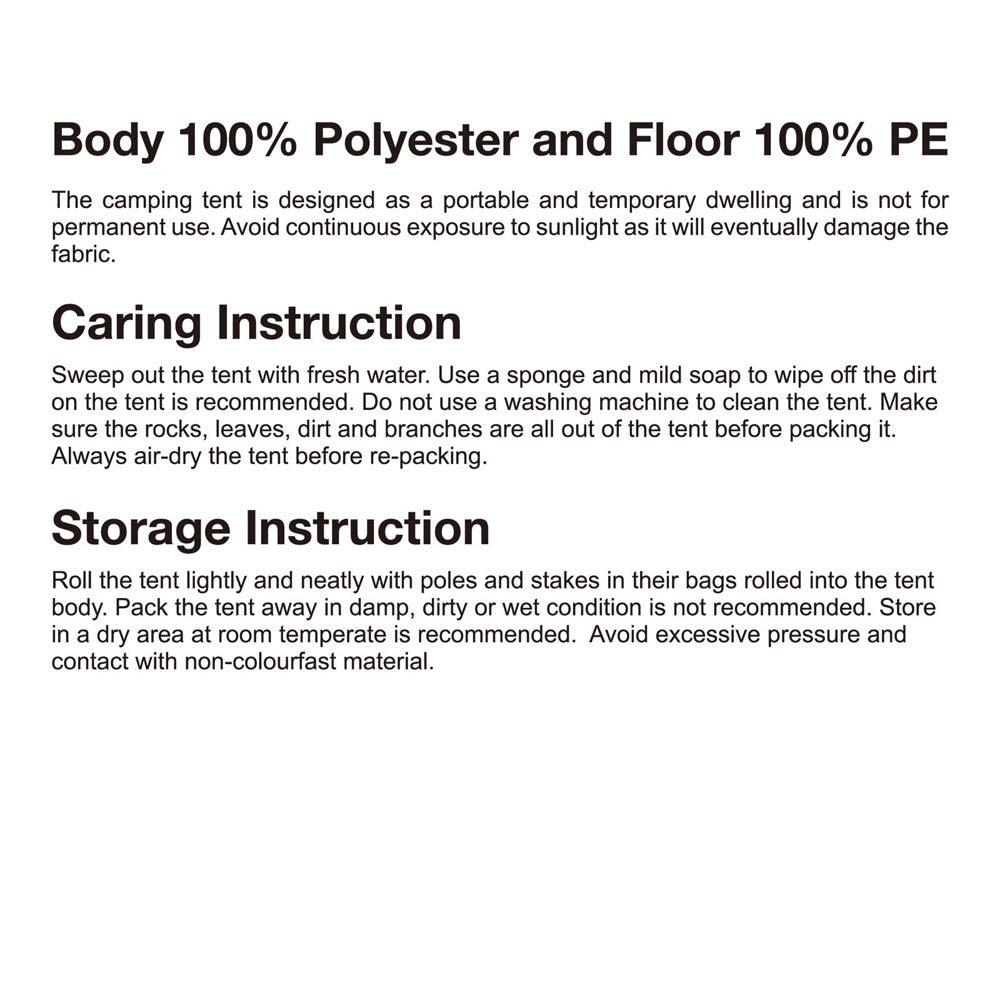 Body 100% Polyester and Floor 100% PE

The camping tent is designed as a portable and temporary dwelling and is not for permanent use. Avoid continuous exposure to sunlight as it will eventually damage the fabric.

Caring Instruction

Sweep out the tent with fresh water. Use a sponge and mild soap to wipe off the dirt on the tent is recommended. Do not use a washing machine to clean the tent. Make sure the rocks, leaves, dirt and branches are all out of the tent before packing it. Always air-dry the tent before re-packing.

Storage Instruction

Roll the tent lightly and neatly with poles and stakes in their bags rolled into the tent body. Pack the tent away in damp, dirty or wet condition is not recommended. Store in a dry area at room temperate is recommended. Avoid excessive pressure and contact with non-colourfast material.